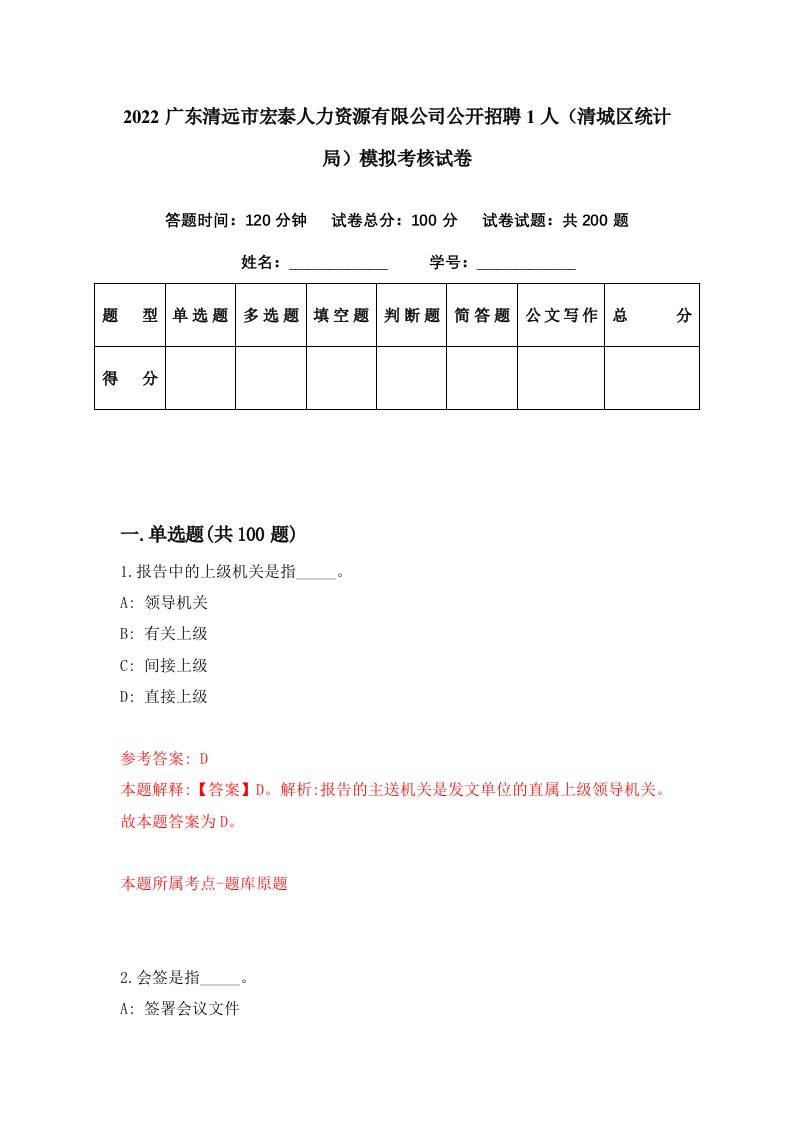 2022 广东清远市宏泰人力资源有限公司公开招聘 1 人（清城区统计局）模拟考核试卷

答题时间：120 分钟　试卷总分：100 分　试卷试题：共 200 题

姓名：____________　学号：____________

| 题　型 | 单选题 | 多选题 | 填空题 | 判断题 | 简答题 | 公文写作 | 总　分 |
|---|---|---|---|---|---|---|---|
| 得　分 | | | | | | | |

一.单选题(共 100 题)

1.报告中的上级机关是指_____。

A: 领导机关

B: 有关上级

C: 间接上级

D: 直接上级

参考答案: D

本题解释:【答案】D。解析:报告的主送机关是发文单位的直属上级领导机关。故本题答案为D。

本题所属考点-题库原题

2.会签是指_____。

A: 签署会议文件